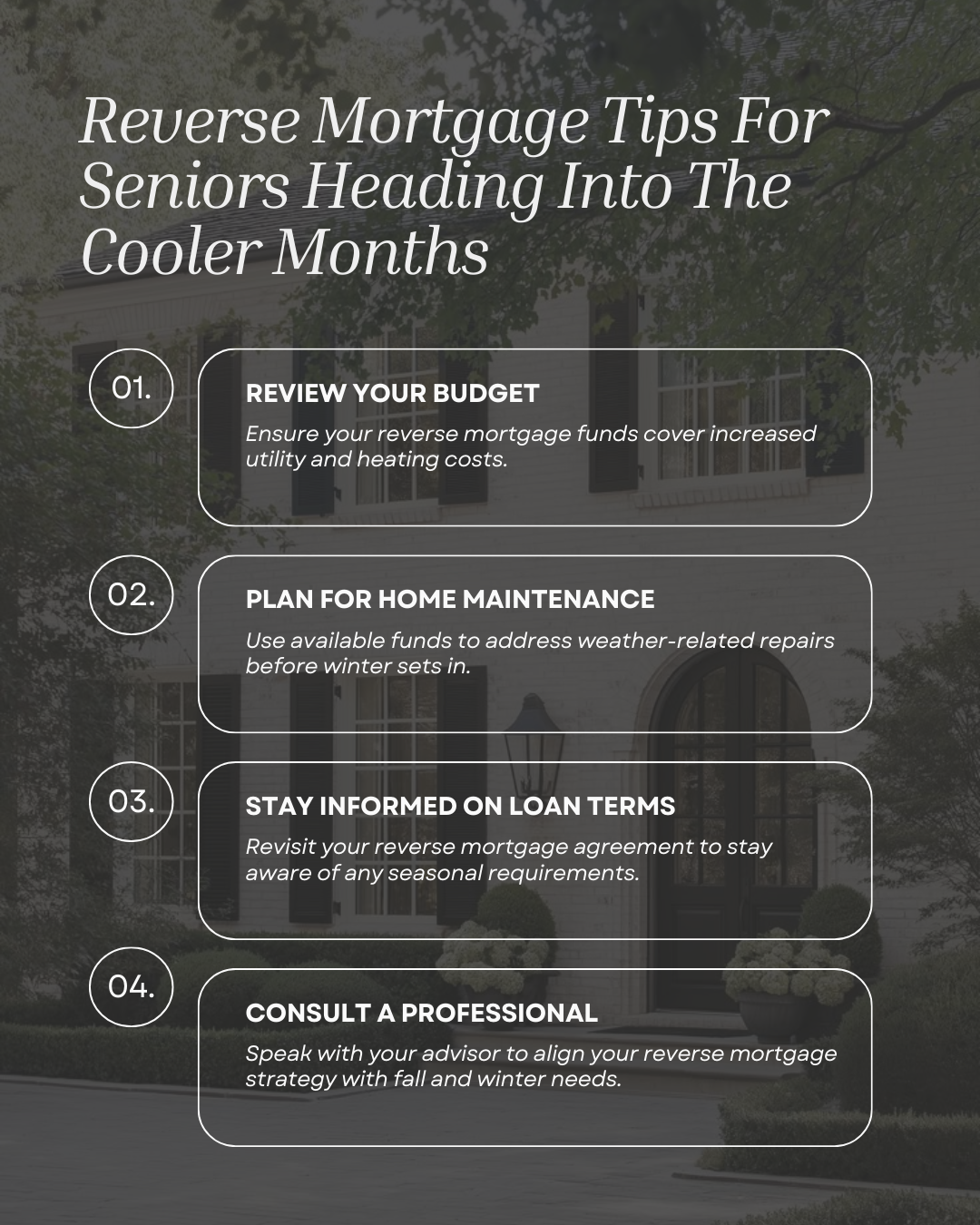 Reverse Mortgage Tips For Seniors Heading Into The Cooler Months

01.

REVIEW YOUR BUDGET

Ensure your reverse mortgage funds cover increased utility and heating costs.

02.

PLAN FOR HOME MAINTENANCE

Use available funds to address weather-related repairs before winter sets in.

03.

STAY INFORMED ON LOAN TERMS

Revisit your reverse mortgage agreement to stay aware of any seasonal requirements.

04.

CONSULT A PROFESSIONAL

Speak with your advisor to align your reverse mortgage strategy with fall and winter needs.